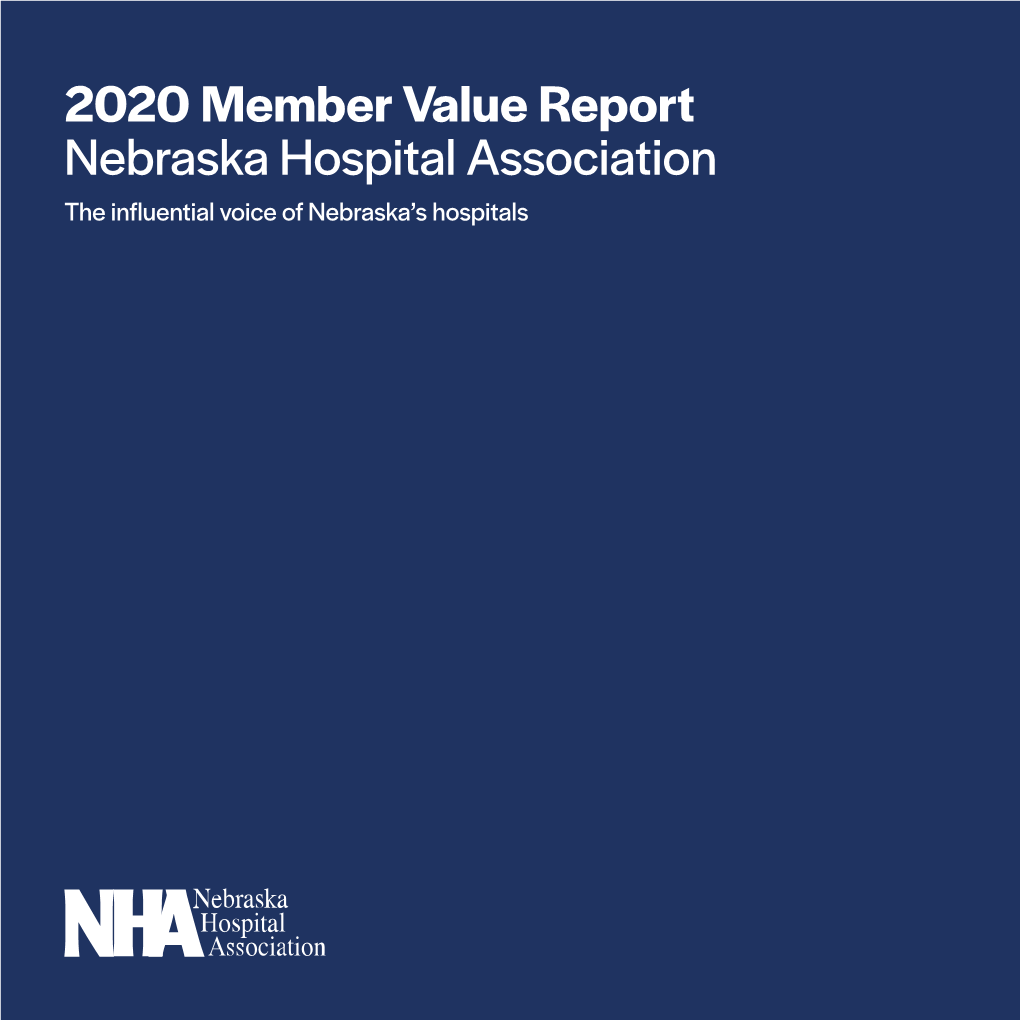 2020 Member Value Report
Nebraska Hospital Association
The influential voice of Nebraska's hospitals

NHA Nebraska Hospital Association